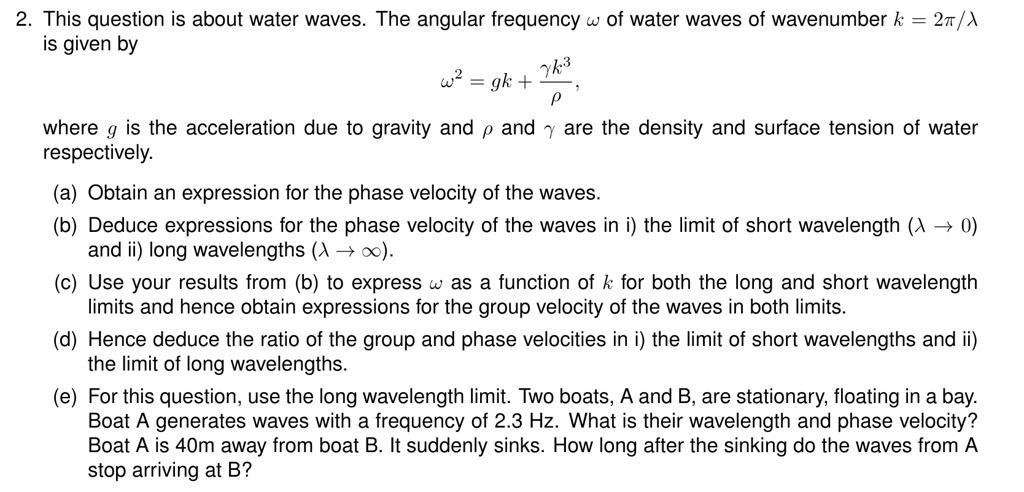 2. This question is about water waves. The angular frequency $\omega$ of water waves of wavenumber $k = 2\pi/\lambda$ is given by

$$\omega^2 = gk + \frac{\gamma k^3}{\rho},$$

where $g$ is the acceleration due to gravity and $\rho$ and $\gamma$ are the density and surface tension of water respectively.

(a) Obtain an expression for the phase velocity of the waves.

(b) Deduce expressions for the phase velocity of the waves in i) the limit of short wavelength ($\lambda \to 0$) and ii) long wavelengths ($\lambda \to \infty$).

(c) Use your results from (b) to express $\omega$ as a function of $k$ for both the long and short wavelength limits and hence obtain expressions for the group velocity of the waves in both limits.

(d) Hence deduce the ratio of the group and phase velocities in i) the limit of short wavelengths and ii) the limit of long wavelengths.

(e) For this question, use the long wavelength limit. Two boats, A and B, are stationary, floating in a bay. Boat A generates waves with a frequency of 2.3 Hz. What is their wavelength and phase velocity? Boat A is 40m away from boat B. It suddenly sinks. How long after the sinking do the waves from A stop arriving at B?